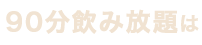 90分飲み放題は